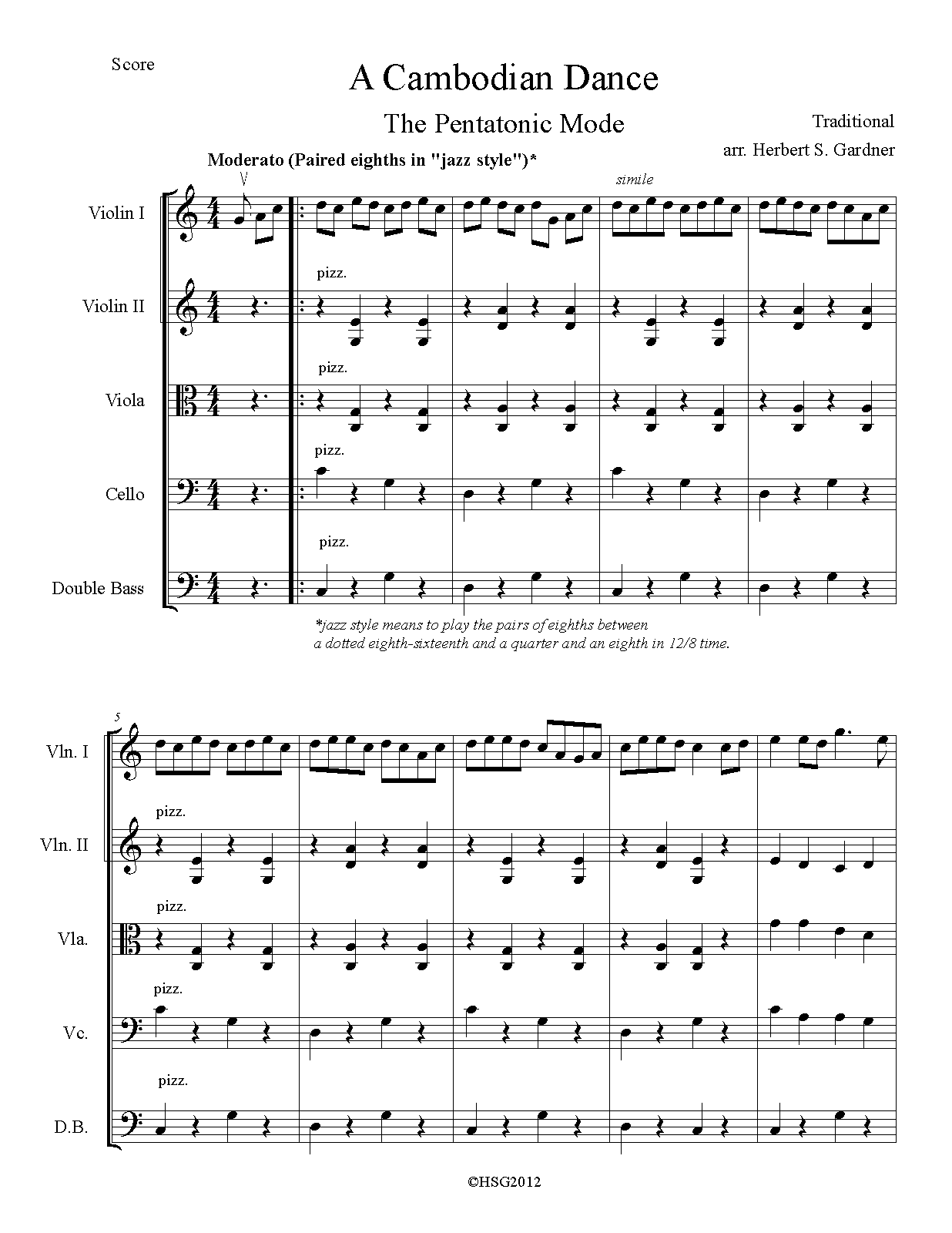 Score

A Cambodian Dance

The Pentatonic Mode

Traditional
arr. Herbert S. Gardner

Moderato (Paired eighths in "jazz style")*

simile

Violin I

Violin II

pizz.

Viola

pizz.

Cello

pizz.

Double Bass

pizz.

*jazz style means to play the pairs of eighths between a dotted eighth-sixteenth and a quarter and an eighth in 12/8 time.

5

Vln. I

Vln. II

pizz.

Vla.

pizz.

Vc.

pizz.

D.B.

pizz.

©HSG2012